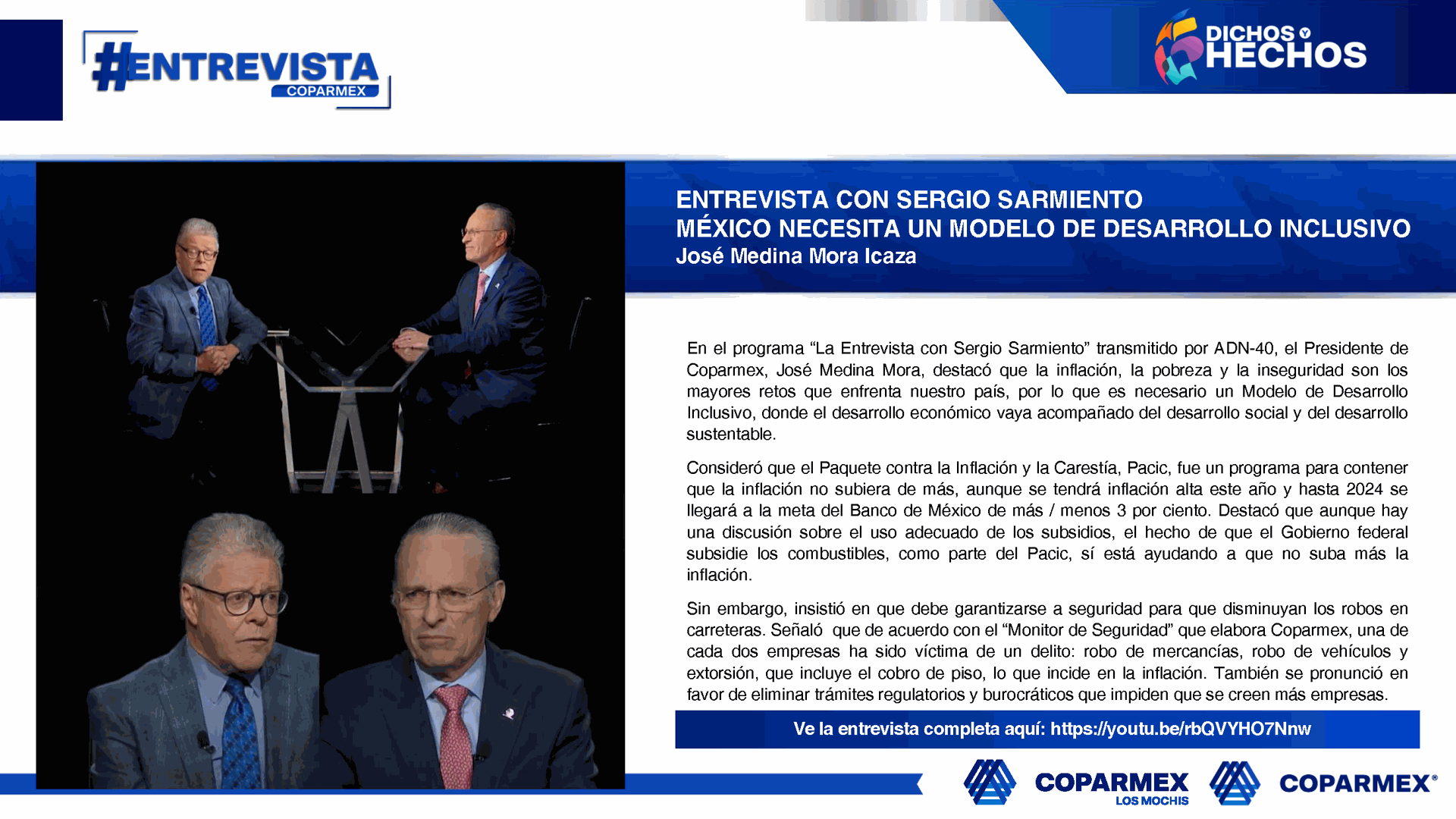 #ENTREVISTA
COPARMEX

DICHOS Y HECHOS

ENTREVISTA CON SERGIO SARMIENTO
MÉXICO NECESITA UN MODELO DE DESARROLLO INCLUSIVO
José Medina Mora Icaza

En el programa “La Entrevista con Sergio Sarmiento” transmitido por ADN-40, el Presidente de Coparmex, José Medina Mora, destacó que la inflación, la pobreza y la inseguridad son los mayores retos que enfrenta nuestro país, por lo que es necesario un Modelo de Desarrollo Inclusivo, donde el desarrollo económico vaya acompañado del desarrollo social y del desarrollo sustentable.

Consideró que el Paquete contra la Inflación y la Carestía, Pacic, fue un programa para contener que la inflación no subiera de más, aunque se tendrá inflación alta este año y hasta 2024 se llegará a la meta del Banco de México de más / menos 3 por ciento. Destacó que aunque hay una discusión sobre el uso adecuado de los subsidios, el hecho de que el Gobierno federal subsidie los combustibles, como parte del Pacic, sí está ayudando a que no suba más la inflación.

Sin embargo, insistió en que debe garantizarse a seguridad para que disminuyan los robos en carreteras. Señaló que de acuerdo con el “Monitor de Seguridad” que elabora Coparmex, una de cada dos empresas ha sido víctima de un delito: robo de mercancías, robo de vehículos y extorsión, que incluye el cobro de piso, lo que incide en la inflación. También se pronunció en favor de eliminar trámites regulatorios y burocráticos que impiden que se creen más empresas.

Ve la entrevista completa aquí: https://youtu.be/rbQVYHO7Nnw

COPARMEX
LOS MOCHIS

COPARMEX®